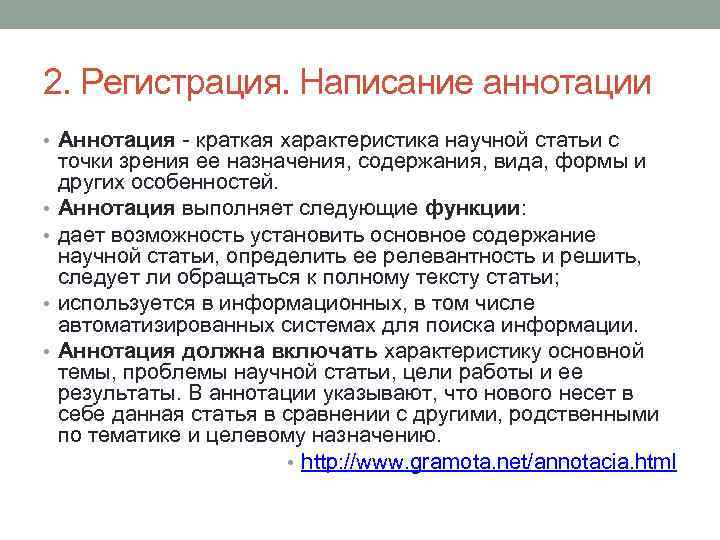 2. Регистрация. Написание аннотации

• Аннотация - краткая характеристика научной статьи с точки зрения ее назначения, содержания, вида, формы и других особенностей.
• Аннотация выполняет следующие функции:
• дает возможность установить основное содержание научной статьи, определить ее релевантность и решить, следует ли обращаться к полному тексту статьи;
• используется в информационных, в том числе автоматизированных системах для поиска информации.
• Аннотация должна включать характеристику основной темы, проблемы научной статьи, цели работы и ее результаты. В аннотации указывают, что нового несет в себе данная статья в сравнении с другими, родственными по тематике и целевому назначению.
• http://www.gramota.net/annotacia.html